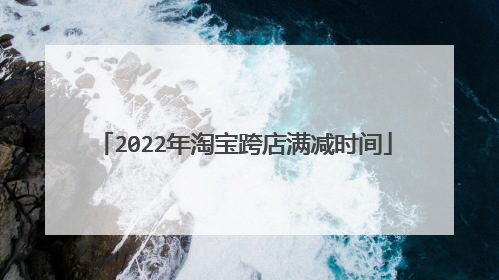 「2022年淘宝跨店满减时间」